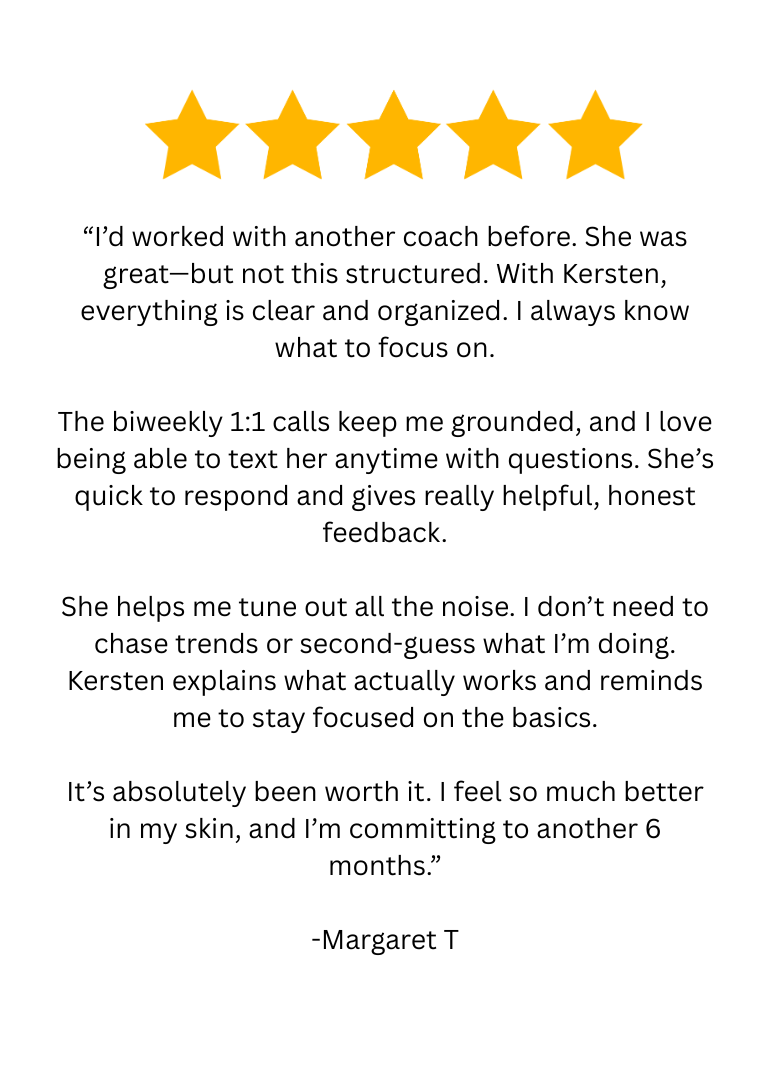 "I'd worked with another coach before. She was great—but not this structured. With Kersten, everything is clear and organized. I always know what to focus on.

The biweekly 1:1 calls keep me grounded, and I love being able to text her anytime with questions. She's quick to respond and gives really helpful, honest feedback.

She helps me tune out all the noise. I don't need to chase trends or second-guess what I'm doing. Kersten explains what actually works and reminds me to stay focused on the basics.

It's absolutely been worth it. I feel so much better in my skin, and I'm committing to another 6 months."

-Margaret T